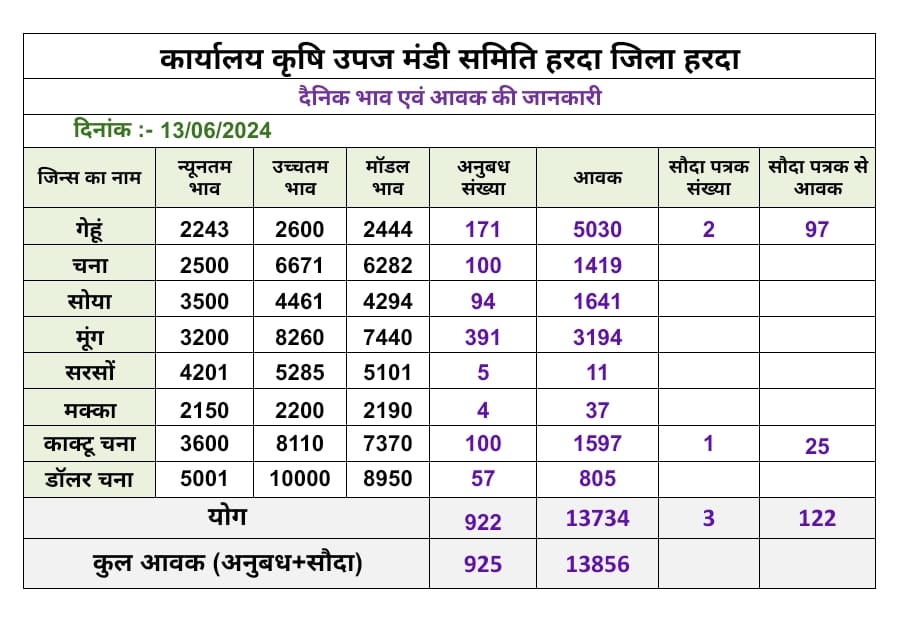 कार्यालय कृषि उपज मंडी समिति हरदा जिला हरदा

दैनिक भाव एवं आवक की जानकारी

दिनांक :- 13/06/2024

| जिन्स का नाम | न्यूनतम भाव | उच्चतम भाव | मॉडल भाव | अनुबध संख्या | आवक | सौदा पत्रक संख्या | सौदा पत्रक से आवक |
|---|---|---|---|---|---|---|---|
| गेहूं | 2243 | 2600 | 2444 | 171 | 5030 | 2 | 97 |
| चना | 2500 | 6671 | 6282 | 100 | 1419 | | |
| सोया | 3500 | 4461 | 4294 | 94 | 1641 | | |
| मूंग | 3200 | 8260 | 7440 | 391 | 3194 | | |
| सरसों | 4201 | 5285 | 5101 | 5 | 11 | | |
| मक्का | 2150 | 2200 | 2190 | 4 | 37 | | |
| काक्टू चना | 3600 | 8110 | 7370 | 100 | 1597 | 1 | 25 |
| डॉलर चना | 5001 | 10000 | 8950 | 57 | 805 | | |
| योग | | | | 922 | 13734 | 3 | 122 |
| कुल आवक (अनुबध+सौदा) | | | | 925 | 13856 | | |